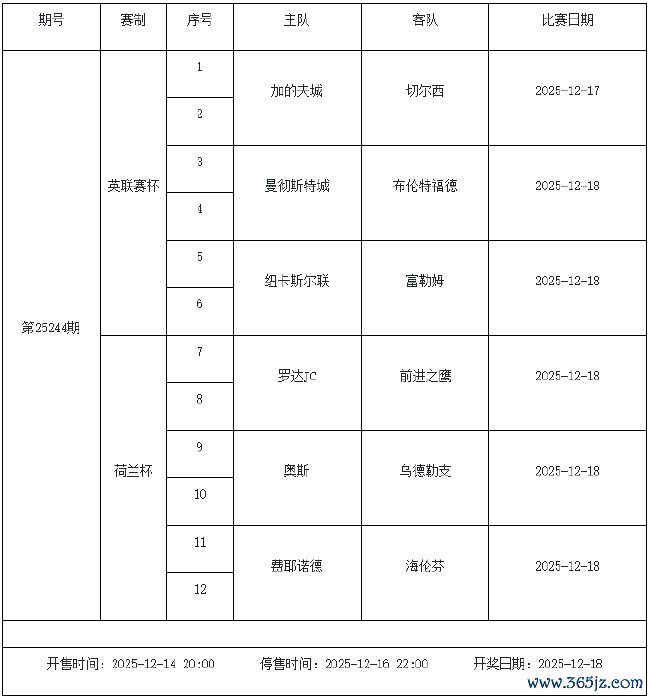 | 期号 | 赛制 | 序号 | 主队 | 客队 | 比赛日期 |
|---|---|---|---|---|---|
| 第25244期 | 英联赛杯 | 1 | 加的夫城 | 切尔西 | 2025-12-17 |
| | | 2 | | | |
| | | 3 | 曼彻斯特城 | 布伦特福德 | 2025-12-18 |
| | | 4 | | | |
| | | 5 | 纽卡斯尔联 | 富勒姆 | 2025-12-18 |
| | | 6 | | | |
| | 荷兰杯 | 7 | 罗达JC | 前进之鹰 | 2025-12-18 |
| | | 8 | | | |
| | | 9 | 奥斯 | 乌德勒支 | 2025-12-18 |
| | | 10 | | | |
| | | 11 | 费耶诺德 | 海伦芬 | 2025-12-18 |
| | | 12 | | | |

开售时间：2025-12-14 20:00　　停售时间：2025-12-16 22:00　　开奖日期：2025-12-18

www.365jz.com